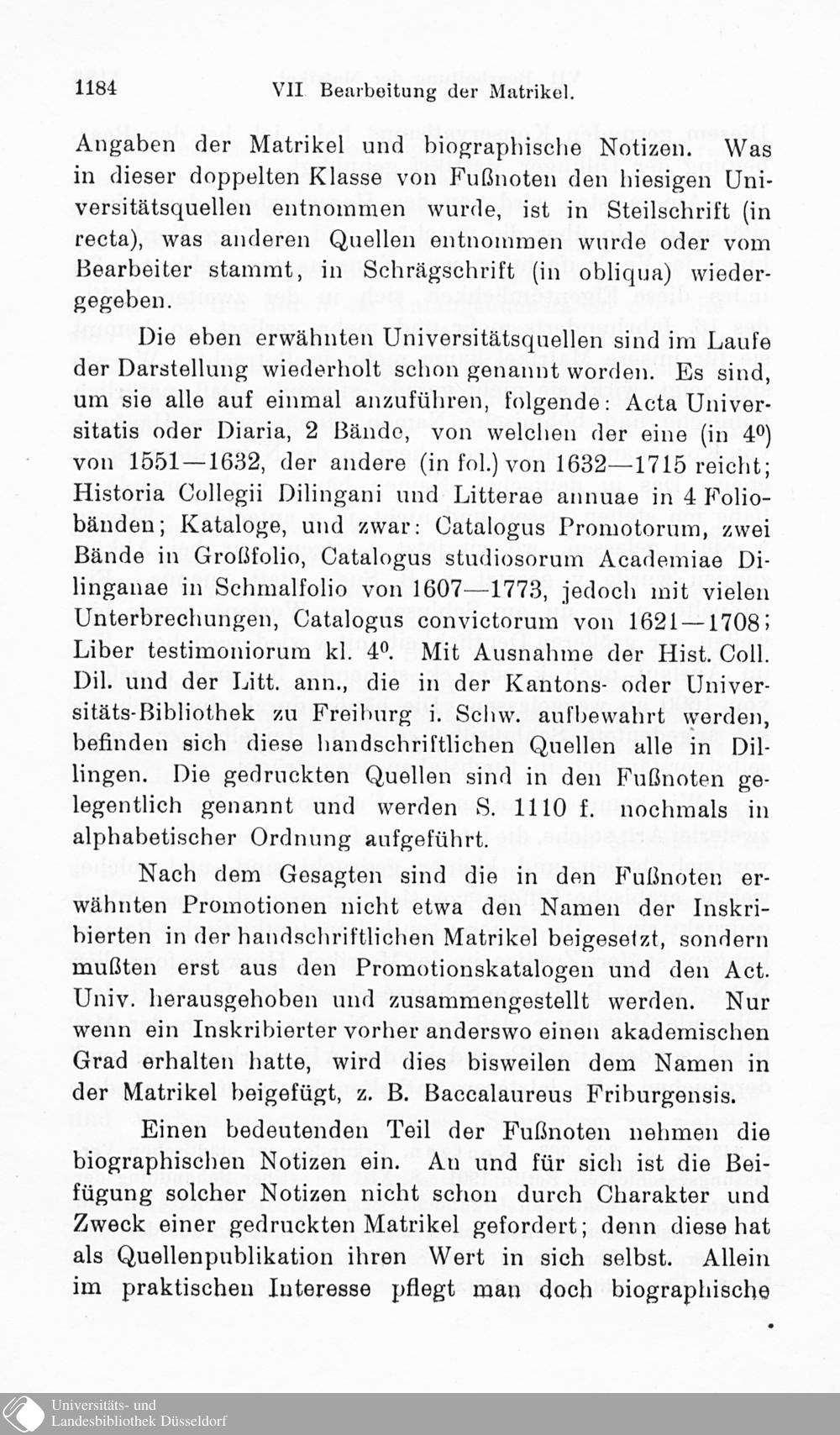 1184 VII. Bearbeitung der Matrikel.

Angaben der Matrikel und biographische Notizen. Was in dieser doppelten Klasse von Fußnoten den hiesigen Universitätsquellen entnommen wurde, ist in Steilschrift (in recta), was anderen Quellen entnommen wurde oder vom Bearbeiter stammt, in Schrägschrift (in obliqua) wiedergegeben.

Die eben erwähnten Universitätsquellen sind im Laufe der Darstellung wiederholt schon genannt worden. Es sind, um sie alle auf einmal anzuführen, folgende: Acta Universitatis oder Diaria, 2 Bände, von welchen der eine (in $4^0$) von 1551—1632, der andere (in fol.) von 1632—1715 reicht; Historia Collegii Dilingani und Litterae annuae in 4 Foliobänden; Kataloge, und zwar: Catalogus Promotorum, zwei Bände in Großfolio, Catalogus studiosorum Academiae Dilinganae in Schmalfolio von 1607—1773, jedoch mit vielen Unterbrechungen, Catalogus convictorum von 1621—1708; Liber testimoniorum kl. $4^0$. Mit Ausnahme der Hist. Coll. Dil. und der Litt. ann., die in der Kantons- oder Universitäts-Bibliothek zu Freiburg i. Schw. aufbewahrt werden, befinden sich diese handschriftlichen Quellen alle in Dillingen. Die gedruckten Quellen sind in den Fußnoten gelegentlich genannt und werden S. 1110 f. nochmals in alphabetischer Ordnung aufgeführt.

Nach dem Gesagten sind die in den Fußnoten erwähnten Promotionen nicht etwa den Namen der Inskribierten in der handschriftlichen Matrikel beigesetzt, sondern mußten erst aus den Promotionskatalogen und den Act. Univ. herausgehoben und zusammengestellt werden. Nur wenn ein Inskribierter vorher anderswo einen akademischen Grad erhalten hatte, wird dies bisweilen dem Namen in der Matrikel beigefügt, z. B. Baccalaureus Friburgensis.

Einen bedeutenden Teil der Fußnoten nehmen die biographischen Notizen ein. An und für sich ist die Beifügung solcher Notizen nicht schon durch Charakter und Zweck einer gedruckten Matrikel gefordert; denn diese hat als Quellenpublikation ihren Wert in sich selbst. Allein im praktischen Interesse pflegt man doch biographische

Universitäts- und
Landesbibliothek Düsseldorf